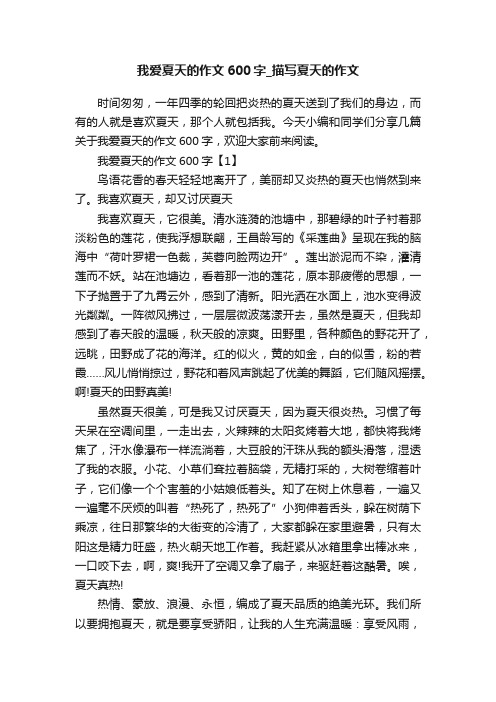 我爱夏天的作文 600 字_描写夏天的作文

时间匆匆，一年四季的轮回把炎热的夏天送到了我们的身边，而有的人就是喜欢夏天，那个人就包括我。今天小编和同学们分享几篇关于我爱夏天的作文 600 字，欢迎大家前来阅读。

我爱夏天的作文 600 字【1】

鸟语花香的春天轻轻地离开了，美丽却又炎热的夏天也悄然到来了。我喜欢夏天，却又讨厌夏天

我喜欢夏天，它很美。清水涟漪的池塘中，那碧绿的叶子衬着那淡粉色的莲花，使我浮想联翩，王昌龄写的《采莲曲》呈现在我的脑海中“荷叶罗裙一色裁，芙蓉向脸两边开”。莲出淤泥而不染，濯清莲而不妖。站在池塘边，看着那一池的莲花，原本那疲倦的思想，一下子抛置于了九霄云外，感到了清新。阳光洒在水面上，池水变得波光粼粼。一阵微风拂过，一层层微波荡漾开去，虽然是夏天，但我却感到了春天般的温暖，秋天般的凉爽。田野里，各种颜色的野花开了，远眺，田野成了花的海洋。红的似火，黄的如金，白的似雪，粉的若霞……风儿悄悄掠过，野花和着风声跳起了优美的舞蹈，它们随风摇摆。啊!夏天的田野真美!

虽然夏天很美，可是我又讨厌夏天，因为夏天很炎热。习惯了每天呆在空调间里，一走出去，火辣辣的太阳炙烤着大地，都快将我烤焦了，汗水像瀑布一样流淌着，大豆般的汗珠从我的额头滑落，湿透了我的衣服。小花、小草们耷拉着脑袋，无精打采的，大树卷缩着叶子，它们像一个个害羞的小姑娘低着头。知了在树上休息着，一遍又一遍毫不厌烦的叫着“热死了，热死了”小狗伸着舌头，躲在树荫下乘凉，往日那繁华的大街变的冷清了，大家都躲在家里避暑，只有太阳这是精力旺盛，热火朝天地工作着。我赶紧从冰箱里拿出棒冰来，一口咬下去，啊，爽!我开了空调又拿了扇子，来驱赶着这酷暑。唉，夏天真热!

热情、豪放、浪漫、永恒，编成了夏天品质的绝美光环。我们所以要拥抱夏天，就是要享受骄阳，让我的人生充满温暖：享受风雨，